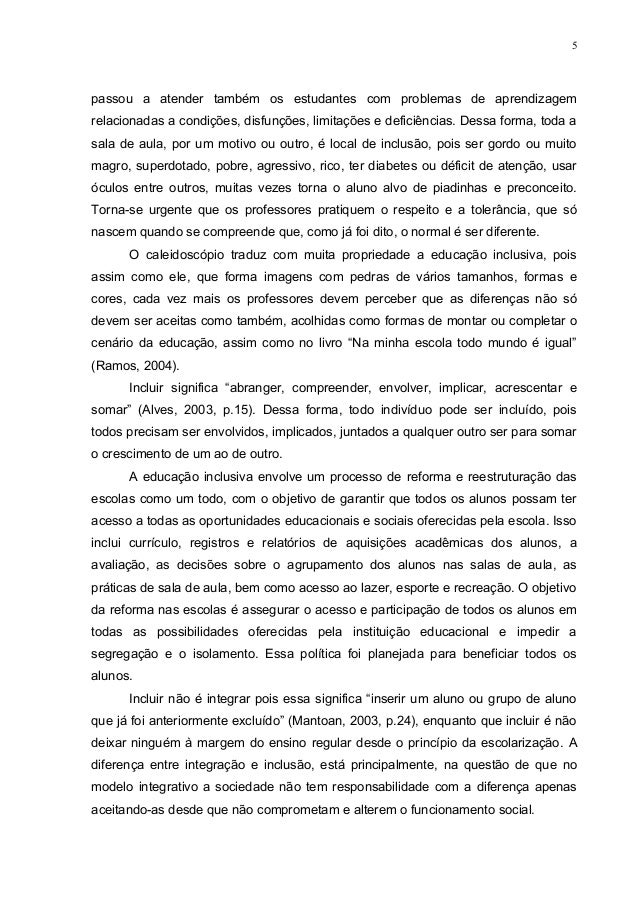 5

passou a atender também os estudantes com problemas de aprendizagem relacionadas a condições, disfunções, limitações e deficiências. Dessa forma, toda a sala de aula, por um motivo ou outro, é local de inclusão, pois ser gordo ou muito magro, superdotado, pobre, agressivo, rico, ter diabetes ou déficit de atenção, usar óculos entre outros, muitas vezes torna o aluno alvo de piadinhas e preconceito. Torna-se urgente que os professores pratiquem o respeito e a tolerância, que só nascem quando se compreende que, como já foi dito, o normal é ser diferente.

O caleidoscópio traduz com muita propriedade a educação inclusiva, pois assim como ele, que forma imagens com pedras de vários tamanhos, formas e cores, cada vez mais os professores devem perceber que as diferenças não só devem ser aceitas como também, acolhidas como formas de montar ou completar o cenário da educação, assim como no livro “Na minha escola todo mundo é igual” (Ramos, 2004).

Incluir significa “abranger, compreender, envolver, implicar, acrescentar e somar” (Alves, 2003, p.15). Dessa forma, todo indivíduo pode ser incluído, pois todos precisam ser envolvidos, implicados, juntados a qualquer outro ser para somar o crescimento de um ao de outro.

A educação inclusiva envolve um processo de reforma e reestruturação das escolas como um todo, com o objetivo de garantir que todos os alunos possam ter acesso a todas as oportunidades educacionais e sociais oferecidas pela escola. Isso inclui currículo, registros e relatórios de aquisições acadêmicas dos alunos, a avaliação, as decisões sobre o agrupamento dos alunos nas salas de aula, as práticas de sala de aula, bem como acesso ao lazer, esporte e recreação. O objetivo da reforma nas escolas é assegurar o acesso e participação de todos os alunos em todas as possibilidades oferecidas pela instituição educacional e impedir a segregação e o isolamento. Essa política foi planejada para beneficiar todos os alunos.

Incluir não é integrar pois essa significa “inserir um aluno ou grupo de aluno que já foi anteriormente excluído” (Mantoan, 2003, p.24), enquanto que incluir é não deixar ninguém à margem do ensino regular desde o princípio da escolarização. A diferença entre integração e inclusão, está principalmente, na questão de que no modelo integrativo a sociedade não tem responsabilidade com a diferença apenas aceitando-as desde que não comprometam e alterem o funcionamento social.